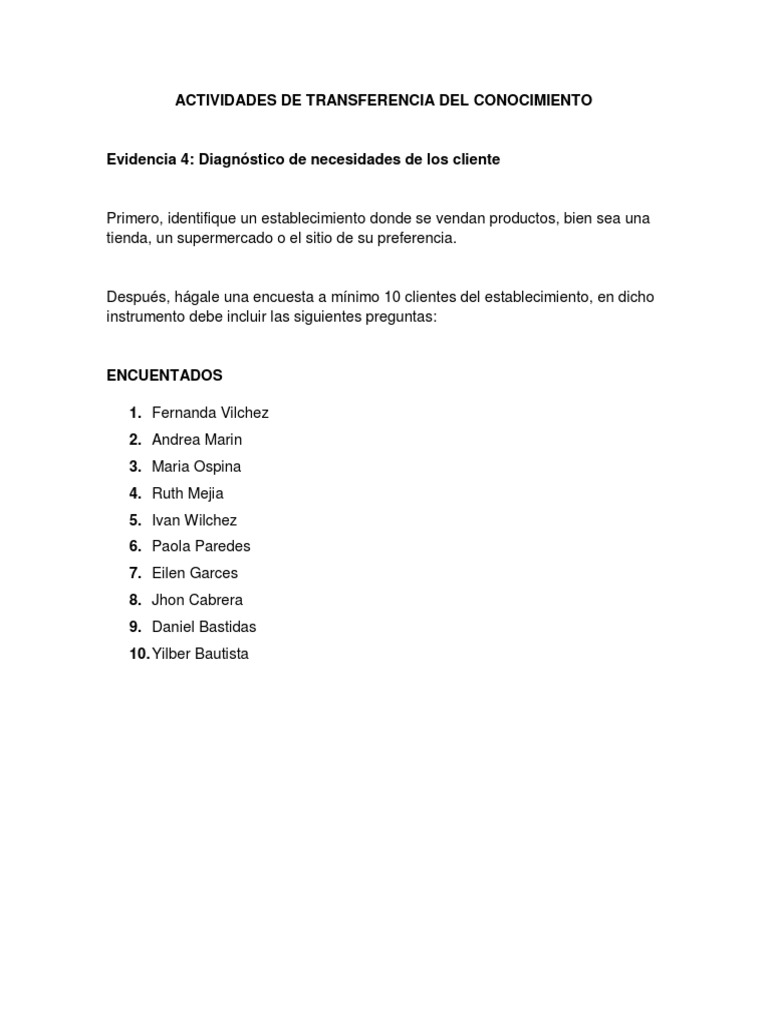 ACTIVIDADES DE TRANSFERENCIA DEL CONOCIMIENTO

Evidencia 4: Diagnóstico de necesidades de los cliente

Primero, identifique un establecimiento donde se vendan productos, bien sea una tienda, un supermercado o el sitio de su preferencia.

Después, hágale una encuesta a mínimo 10 clientes del establecimiento, en dicho instrumento debe incluir las siguientes preguntas:

ENCUENTADOS

1. Fernanda Vilchez
2. Andrea Marin
3. Maria Ospina
4. Ruth Mejia
5. Ivan Wilchez
6. Paola Paredes
7. Eilen Garces
8. Jhon Cabrera
9. Daniel Bastidas
10. Yilber Bautista